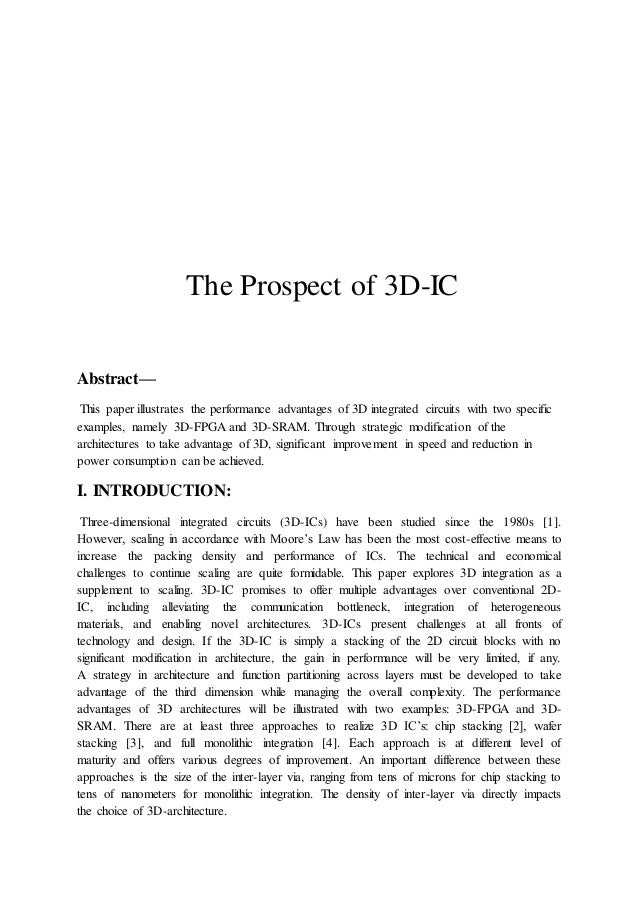 The Prospect of 3D-IC

Abstract—

This paper illustrates the performance advantages of 3D integrated circuits with two specific examples, namely 3D-FPGA and 3D-SRAM. Through strategic modification of the architectures to take advantage of 3D, significant improvement in speed and reduction in power consumption can be achieved.

I. INTRODUCTION:

Three-dimensional integrated circuits (3D-ICs) have been studied since the 1980s [1]. However, scaling in accordance with Moore's Law has been the most cost-effective means to increase the packing density and performance of ICs. The technical and economical challenges to continue scaling are quite formidable. This paper explores 3D integration as a supplement to scaling. 3D-IC promises to offer multiple advantages over conventional 2D-IC, including alleviating the communication bottleneck, integration of heterogeneous materials, and enabling novel architectures. 3D-ICs present challenges at all fronts of technology and design. If the 3D-IC is simply a stacking of the 2D circuit blocks with no significant modification in architecture, the gain in performance will be very limited, if any. A strategy in architecture and function partitioning across layers must be developed to take advantage of the third dimension while managing the overall complexity. The performance advantages of 3D architectures will be illustrated with two examples: 3D-FPGA and 3D-SRAM. There are at least three approaches to realize 3D IC's: chip stacking [2], wafer stacking [3], and full monolithic integration [4]. Each approach is at different level of maturity and offers various degrees of improvement. An important difference between these approaches is the size of the inter-layer via, ranging from tens of microns for chip stacking to tens of nanometers for monolithic integration. The density of inter-layer via directly impacts the choice of 3D-architecture.